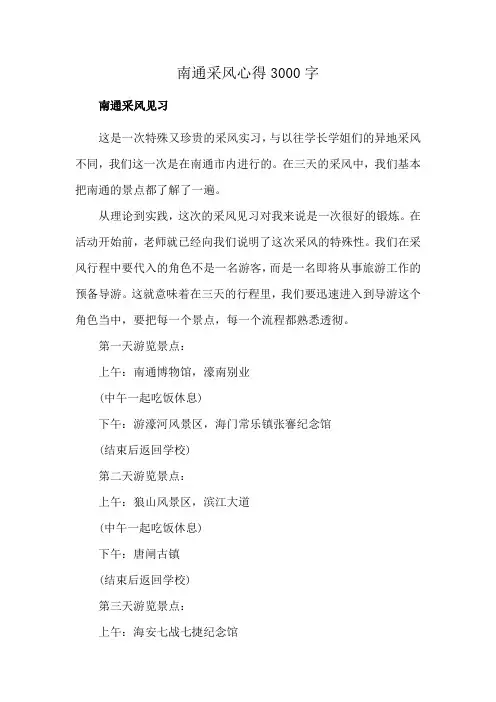 南通采风心得3000字

南通采风见习

这是一次特殊又珍贵的采风实习，与以往学长学姐们的异地采风不同，我们这一次是在南通市内进行的。在三天的采风中，我们基本把南通的景点都了解了一遍。

从理论到实践，这次的采风见习对我来说是一次很好的锻炼。在活动开始前，老师就已经向我们说明了这次采风的特殊性。我们在采风行程中要代入的角色不是一名游客，而是一名即将从事旅游工作的预备导游。这就意味着在三天的行程里，我们要迅速进入到导游这个角色当中，要把每一个景点，每一个流程都熟悉透彻。

第一天游览景点：

上午：南通博物馆，濠南别业

(中午一起吃饭休息)

下午：游濠河风景区，海门常乐镇张謇纪念馆

(结束后返回学校)

第二天游览景点：

上午：狼山风景区，滨江大道

(中午一起吃饭休息)

下午：唐闸古镇

(结束后返回学校)

第三天游览景点：

上午：海安七战七捷纪念馆